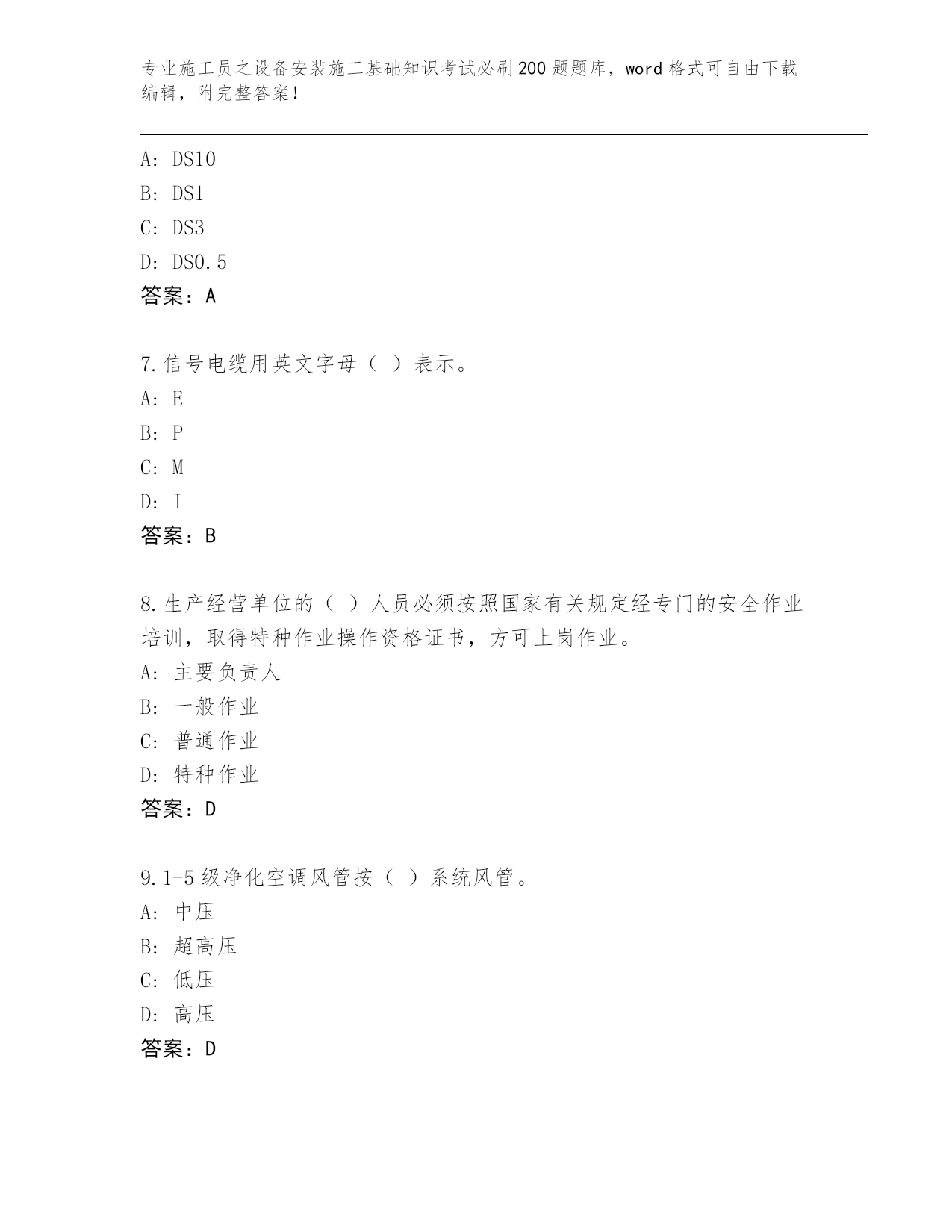 专业施工员之设备安装施工基础知识考试必刷200题题库，word格式可自由下载编辑，附完整答案！

A: DS10
B: DS1
C: DS3
D: DS0.5
答案：A

7.信号电缆用英文字母（ ）表示。
A: E
B: P
C: M
D: I
答案：B

8.生产经营单位的（ ）人员必须按照国家有关规定经专门的安全作业培训，取得特种作业操作资格证书，方可上岗作业。
A: 主要负责人
B: 一般作业
C: 普通作业
D: 特种作业
答案：D

9.1-5级净化空调风管按（ ）系统风管。
A: 中压
B: 超高压
C: 低压
D: 高压
答案：D